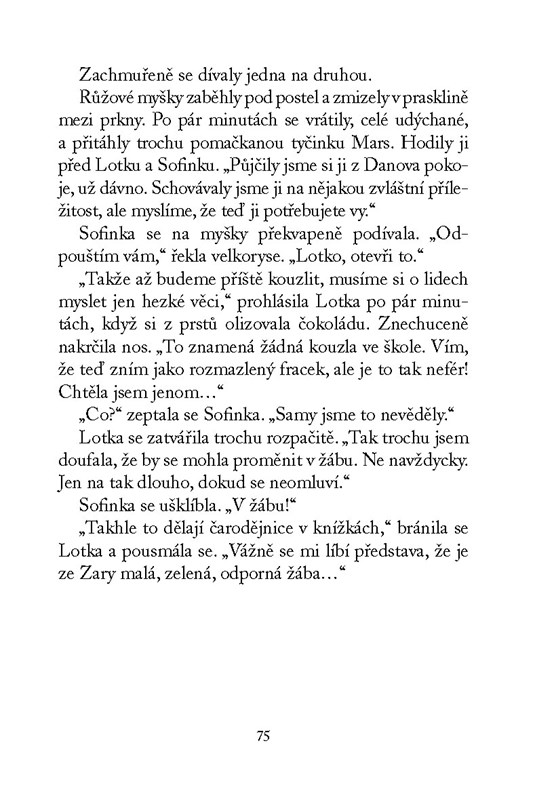 Zachmuřeně se dívaly jedna na druhou.

Růžové myšky zaběhly pod postel a zmizely v prasklině mezi prkny. Po pár minutách se vrátily, celé udýchané, a přitáhly trochu pomačkanou tyčinku Mars. Hodily ji před Lotku a Sofinku. „Půjčily jsme si ji z Danova pokoje, už dávno. Schovávaly jsme ji na nějakou zvláštní příležitost, ale myslíme, že teď ji potřebujete vy.“

Sofinka se na myšky překvapeně podívala. „Odpouštím vám,“ řekla velkoryse. „Lotko, otevři to.“

„Takže až budeme příště kouzlit, musíme si o lidech myslet jen hezké věci,“ prohlásila Lotka po pár minutách, když si z prstů olizovala čokoládu. Znechuceně nakrčila nos. „To znamená žádná kouzla ve škole. Vím, že teď zním jako rozmazlený fracek, ale je to tak nefér! Chtěla jsem jenom…“

„Co?“ zeptala se Sofinka. „Samy jsme to nevěděly.“

Lotka se zatvářila trochu rozpačitě. „Tak trochu jsem doufala, že by se mohla proměnit v žábu. Ne navždycky. Jen na tak dlouho, dokud se neomluví.“

Sofinka se ušklíbla. „V žábu!“

„Takhle to dělají čarodějnice v knížkách,“ bránila se Lotka a pousmála se. „Vážně se mi líbí představa, že je ze Zary malá, zelená, odporná žába…“

75